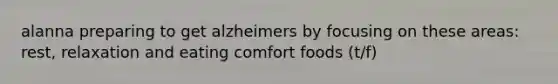 alanna preparing to get alzheimers by focusing on these areas: rest, relaxation and eating comfort foods (t/f)